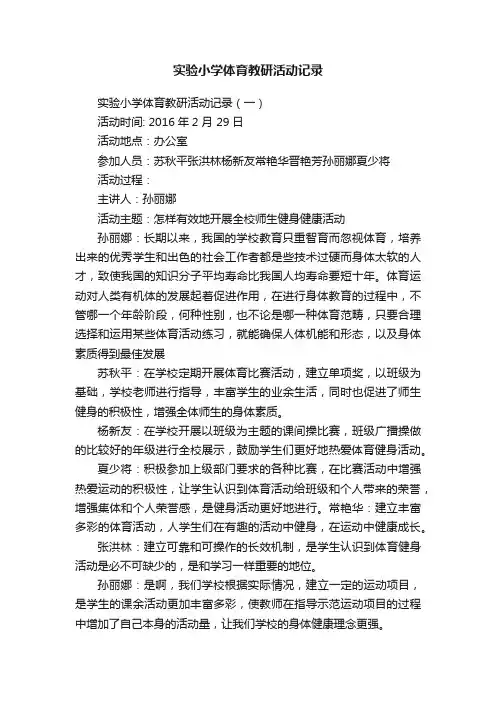 实验小学体育教研活动记录

实验小学体育教研活动记录（一）

活动时间: 2016 年 2 月 29 日

活动地点：办公室

参加人员：苏秋平张洪林杨新友常艳华晋艳芳孙丽娜夏少将

活动过程：

主讲人：孙丽娜

活动主题：怎样有效地开展全校师生健身健康活动

孙丽娜：长期以来，我国的学校教育只重智育而忽视体育，培养出来的优秀学生和出色的社会工作者都是些技术过硬而身体太软的人才，致使我国的知识分子平均寿命比我国人均寿命要短十年。体育运动对人类有机体的发展起着促进作用，在进行身体教育的过程中，不管哪一个年龄阶段，何种性别，也不论是哪一种体育范畴，只要合理选择和运用某些体育活动练习，就能确保人体机能和形态，以及身体素质得到最佳发展

苏秋平：在学校定期开展体育比赛活动，建立单项奖，以班级为基础，学校老师进行指导，丰富学生的业余生活，同时也促进了师生健身的积极性，增强全体师生的身体素质。

杨新友：在学校开展以班级为主题的课间操比赛，班级广播操做的比较好的年级进行全校展示，鼓励学生们更好地热爱体育健身活动。

夏少将：积极参加上级部门要求的各种比赛，在比赛活动中增强热爱运动的积极性，让学生认识到体育活动给班级和个人带来的荣誉，增强集体和个人荣誉感，是健身活动更好地进行。常艳华：建立丰富多彩的体育活动，人学生们在有趣的活动中健身，在运动中健康成长。

张洪林：建立可靠和可操作的长效机制，是学生认识到体育健身活动是必不可缺少的，是和学习一样重要的地位。

孙丽娜：是啊，我们学校根据实际情况，建立一定的运动项目，是学生的课余活动更加丰富多彩，使教师在指导示范运动项目的过程中增加了自己本身的活动量，让我们学校的身体健康理念更强。